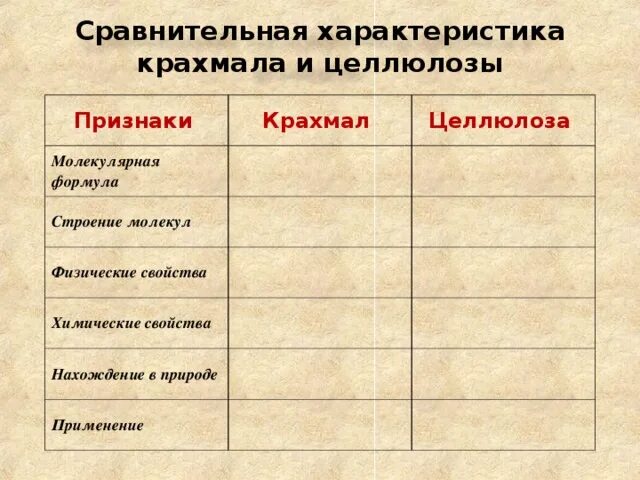 Сравнительная характеристика крахмала и целлюлозы

| Признаки | Крахмал | Целлюлоза |
|---|---|---|
| Молекулярная формула | | |
| Строение молекул | | |
| Физические свойства | | |
| Химические свойства | | |
| Нахождение в природе | | |
| Применение | | |